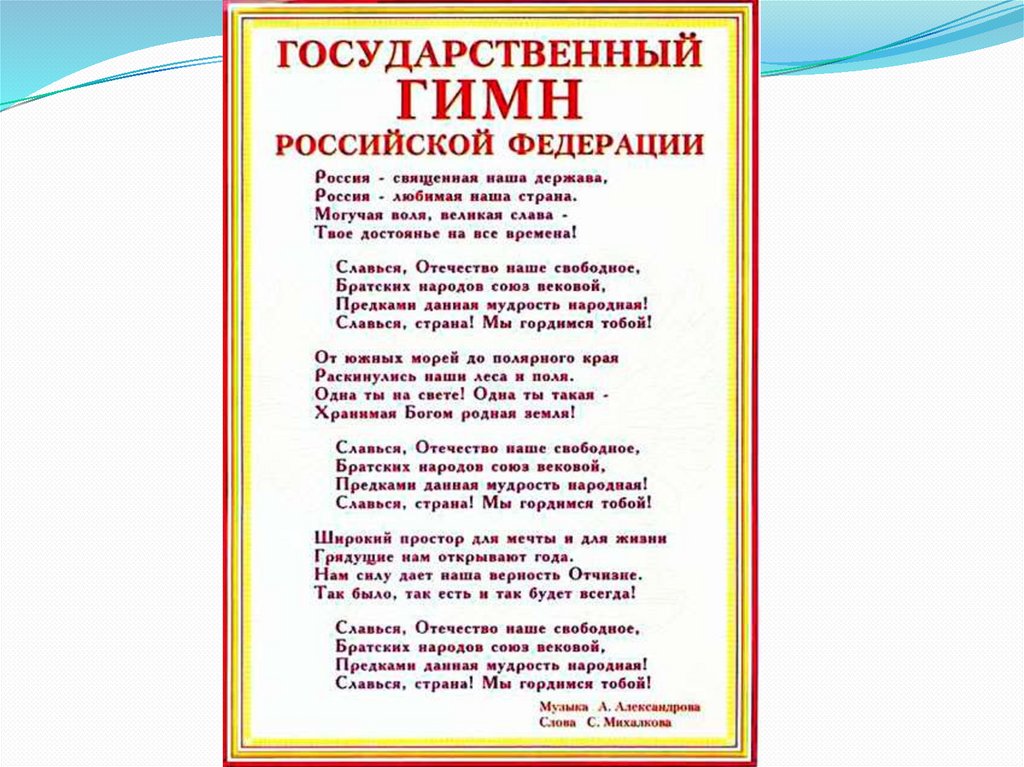 ГОСУДАРСТВЕННЫЙ
ГИМН
РОССИЙСКОЙ ФЕДЕРАЦИИ

Россия - священная наша держава,
Россия - любимая наша страна.
Могучая воля, великая слава -
Твое достоянье на все времена!

Славься, Отечество наше свободное,
Братских народов союз вековой,
Предками данная мудрость народная!
Славься, страна! Мы гордимся тобой!

От южных морей до полярного края
Раскинулись наши леса и поля.
Одна ты на свете! Одна ты такая -
Хранимая Богом родная земля!

Славься, Отечество наше свободное,
Братских народов союз вековой,
Предками данная мудрость народная!
Славься, страна! Мы гордимся тобой!

Широкий простор для мечты и для жизни
Грядущие нам открывают года.
Нам силу дает наша верность Отчизне.
Так было, так есть и так будет всегда!

Славься, Отечество наше свободное,
Братских народов союз вековой,
Предками данная мудрость народная!
Славься, страна! Мы гордимся тобой!

Музыка А. Александрова
Слова С. Михалкова